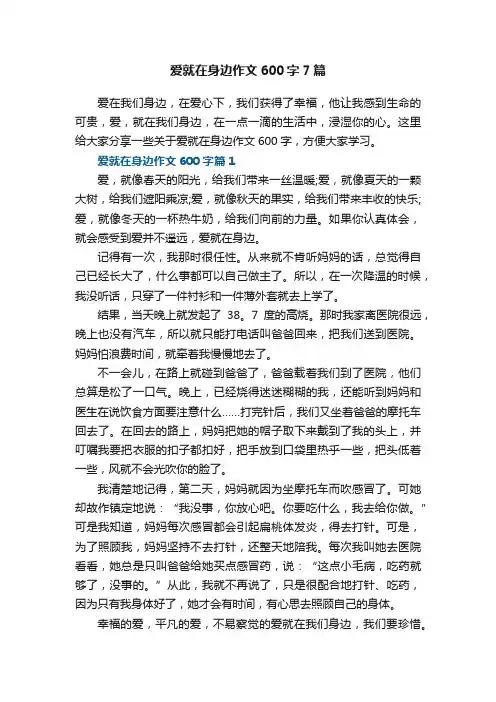 爱就在身边作文 600 字 7 篇

爱在我们身边，在爱心下，我们获得了幸福，他让我感到生命的可贵，爱，就在我们身边，在一点一滴的生活中，浸湿你的心。这里给大家分享一些关于爱就在身边作文 600 字，方便大家学习。

爱就在身边作文 600 字篇 1

爱，就像春天的阳光，给我们带来一丝温暖;爱，就像夏天的一颗大树，给我们遮阳乘凉;爱，就像秋天的果实，给我们带来丰收的快乐;爱，就像冬天的一杯热牛奶，给我们向前的力量。如果你认真体会，就会感受到爱并不遥远，爱就在身边。

记得有一次，我那时很任性。从来就不肯听妈妈的话，总觉得自己已经长大了，什么事都可以自己做主了。所以，在一次降温的时候，我没听话，只穿了一件衬衫和一件薄外套就去上学了。

结果，当天晚上就发起了 38。7 度的高烧。那时我家离医院很远，晚上也没有汽车，所以就只能打电话叫爸爸回来，把我们送到医院。妈妈怕浪费时间，就牵着我慢慢地去了。

不一会儿，在路上就碰到爸爸了，爸爸载着我们到了医院，他们总算是松了一口气。晚上，已经烧得迷迷糊糊的我，还能听到妈妈和医生在说饮食方面要注意什么……打完针后，我们又坐着爸爸的摩托车回去了。在回去的路上，妈妈把她的帽子取下来戴到了我的头上，并叮嘱我要把衣服的扣子都扣好，把手放到口袋里热乎一些，把头低着一些，风就不会光吹你的脸了。

我清楚地记得，第二天，妈妈就因为坐摩托车而吹感冒了。可她却故作镇定地说：“我没事，你放心吧。你要吃什么，我去给你做。”可是我知道，妈妈每次感冒都会引起扁桃体发炎，得去打针。可是，为了照顾我，妈妈坚持不去打针，还整天地陪我。每次我叫她去医院看看，她总是只叫爸爸给她买点感冒药，说：“这点小毛病，吃药就够了，没事的。”从此，我就不再说了，只是很配合地打针、吃药，因为只有我身体好了，她才会有时间，有心思去照顾自己的身体。

幸福的爱，平凡的爱，不易察觉的爱就在我们身边，我们要珍惜。